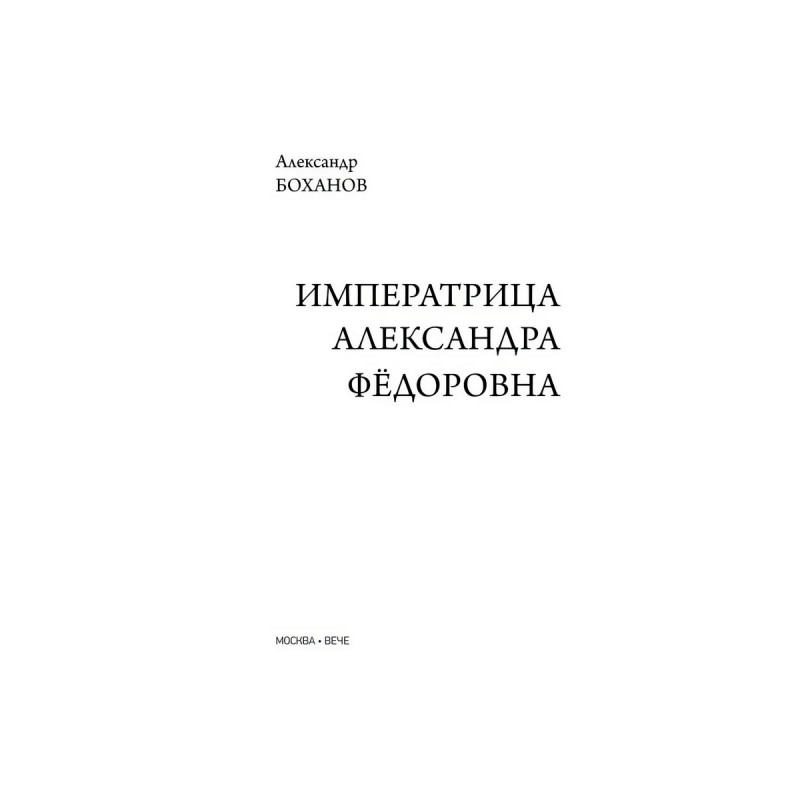 Александр
БОХАНОВ

ИМПЕРАТРИЦА
АЛЕКСАНДРА
ФЁДОРОВНА

МОСКВА • ВЕЧЕ